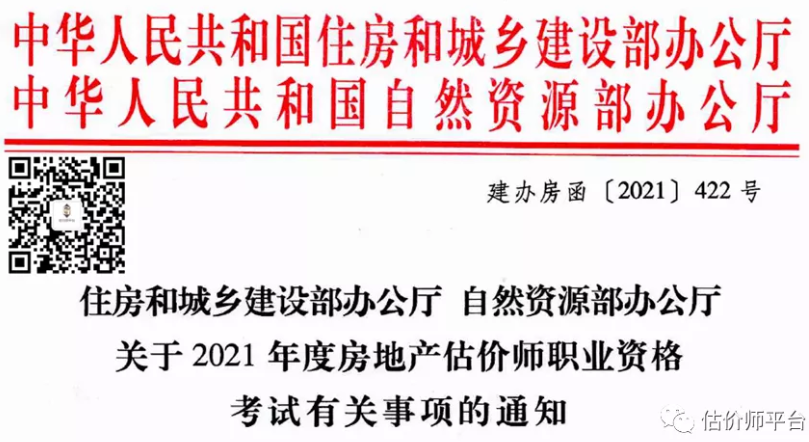 中华人民共和国住房和城乡建设部办公厅
中华人民共和国自然资源部办公厅

建办房函〔2021〕422号

住房和城乡建设部办公厅 自然资源部办公厅
关于2021年度房地产估价师职业资格
考试有关事项的通知

估价师平台